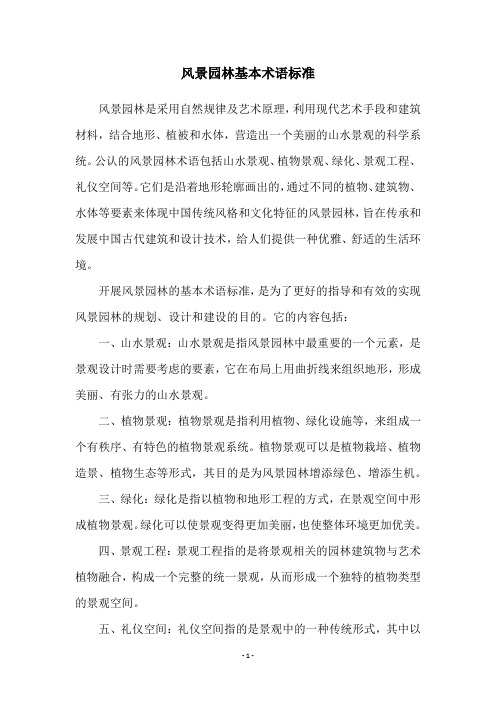 风景园林基本术语标准

风景园林是采用自然规律及艺术原理，利用现代艺术手段和建筑材料，结合地形、植被和水体，营造出一个美丽的山水景观的科学系统。公认的风景园林术语包括山水景观、植物景观、绿化、景观工程、礼仪空间等。它们是沿着地形轮廓画出的，通过不同的植物、建筑物、水体等要素来体现中国传统风格和文化特征的风景园林，旨在传承和发展中国古代建筑和设计技术，给人们提供一种优雅、舒适的生活环境。

开展风景园林的基本术语标准，是为了更好的指导和有效的实现风景园林的规划、设计和建设的目的。它的内容包括：

一、山水景观：山水景观是指风景园林中最重要的一个元素，是景观设计时需要考虑的要素，它在布局上用曲折线来组织地形，形成美丽、有张力的山水景观。

二、植物景观：植物景观是指利用植物、绿化设施等，来组成一个有秩序、有特色的植物景观系统。植物景观可以是植物栽培、植物造景、植物生态等形式，其目的是为风景园林增添绿色、增添生机。

三、绿化：绿化是指以植物和地形工程的方式，在景观空间中形成植物景观。绿化可以使景观变得更加美丽，也使整体环境更加优美。

四、景观工程：景观工程指的是将景观相关的园林建筑物与艺术植物融合，构成一个完整的统一景观，从而形成一个独特的植物类型的景观空间。

五、礼仪空间：礼仪空间指的是景观中的一种传统形式，其中以

- 1 -